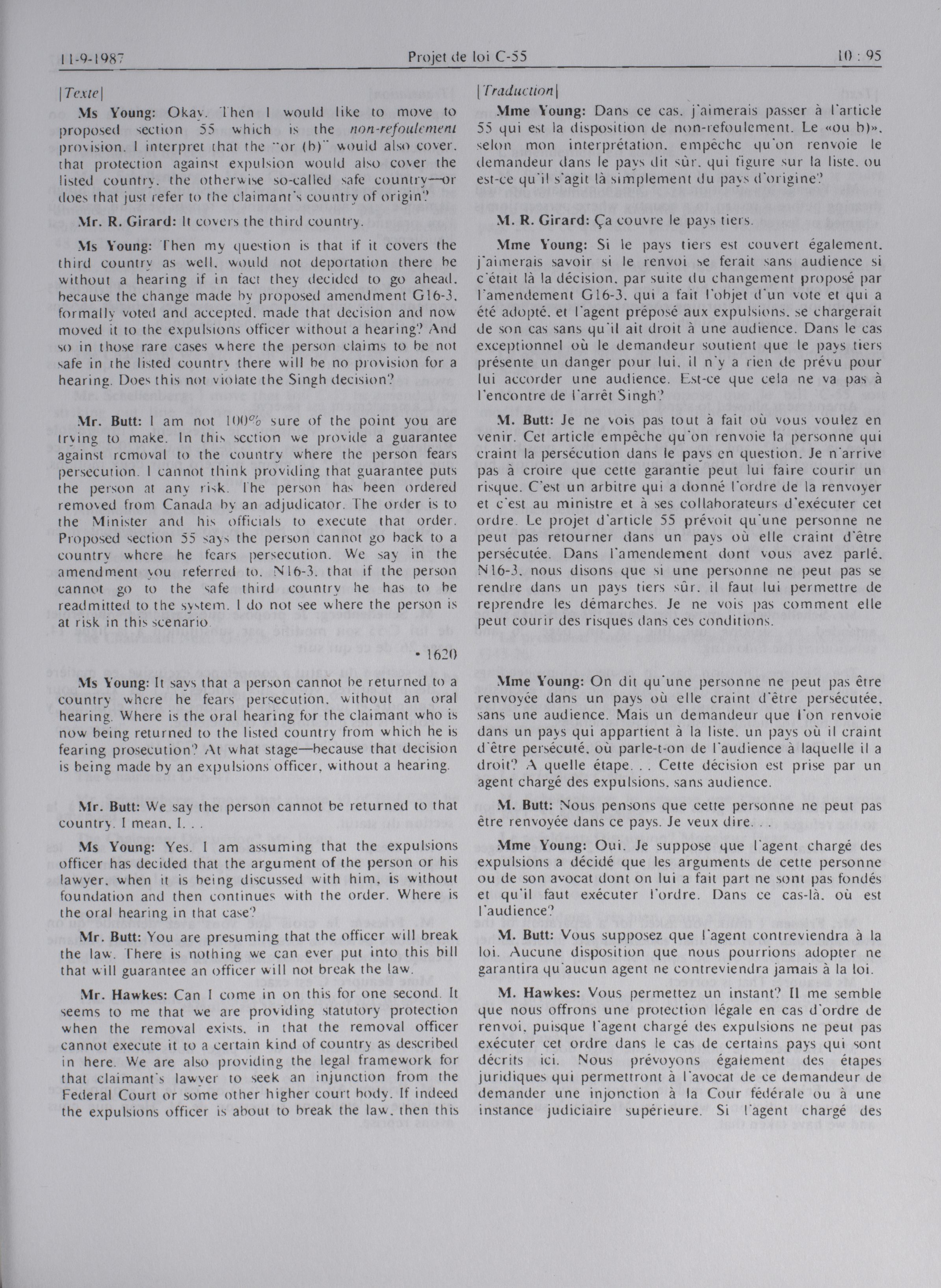 11-9-1987 Projet de loi C-55 10 : 95

[Texte]

Ms Young: Okay. Then I would like to move to proposed section 55 which is the non-refoulement provision. I interpret that the "or (b)" would also cover, that protection against expulsion would also cover the listed country, the otherwise so-called safe country—or does that just refer to the claimant's country of origin?

Mr. R. Girard: It covers the third country.

Ms Young: Then my question is that if it covers the third country as well, would not deportation there be without a hearing if in fact they decided to go ahead, because the change made by proposed amendment G16-3, formally voted and accepted, made that decision and now moved it to the expulsions officer without a hearing? And so in those rare cases where the person claims to be not safe in the listed country there will be no provision for a hearing. Does this not violate the Singh decision?

Mr. Butt: I am not 100% sure of the point you are trying to make. In this section we provide a guarantee against removal to the country where the person fears persecution. I cannot think providing that guarantee puts the person at any risk. The person has been ordered removed from Canada by an adjudicator. The order is to the Minister and his officials to execute that order. Proposed section 55 says the person cannot go back to a country where he fears persecution. We say in the amendment you referred to, N16-3, that if the person cannot go to the safe third country he has to be readmitted to the system. I do not see where the person is at risk in this scenario.

• 1620

Ms Young: It says that a person cannot be returned to a country where he fears persecution, without an oral hearing. Where is the oral hearing for the claimant who is now being returned to the listed country from which he is fearing prosecution? At what stage—because that decision is being made by an expulsions officer, without a hearing.

Mr. Butt: We say the person cannot be returned to that country. I mean, I. . .

Ms Young: Yes. I am assuming that the expulsions officer has decided that the argument of the person or his lawyer, when it is being discussed with him, is without foundation and then continues with the order. Where is the oral hearing in that case?

Mr. Butt: You are presuming that the officer will break the law. There is nothing we can ever put into this bill that will guarantee an officer will not break the law.

Mr. Hawkes: Can I come in on this for one second. It seems to me that we are providing statutory protection when the removal exists, in that the removal officer cannot execute it to a certain kind of country as described in here. We are also providing the legal framework for that claimant's lawyer to seek an injunction from the Federal Court or some other higher court body. If indeed the expulsions officer is about to break the law, then this

[Traduction]

Mme Young: Dans ce cas, j'aimerais passer à l'article 55 qui est la disposition de non-refoulement. Le «ou b)», selon mon interprétation, empêche qu'on renvoie le demandeur dans le pays dit sûr, qui figure sur la liste, ou est-ce qu'il s'agit là simplement du pays d'origine?

M. R. Girard: Ça couvre le pays tiers.

Mme Young: Si le pays tiers est couvert également, j'aimerais savoir si le renvoi se ferait sans audience si c'était là la décision, par suite du changement proposé par l'amendement G16-3, qui a fait l'objet d'un vote et qui a été adopté, et l'agent préposé aux expulsions, se chargerait de son cas sans qu'il ait droit à une audience. Dans le cas exceptionnel où le demandeur soutient que le pays tiers présente un danger pour lui, il n'y a rien de prévu pour lui accorder une audience. Est-ce que cela ne va pas à l'encontre de l'arrêt Singh?

M. Butt: Je ne vois pas tout à fait où vous voulez en venir. Cet article empêche qu'on renvoie la personne qui craint la persécution dans le pays en question. Je n'arrive pas à croire que cette garantie peut lui faire courir un risque. C'est un arbitre qui a donné l'ordre de la renvoyer et c'est au ministre et à ses collaborateurs d'exécuter cet ordre. Le projet d'article 55 prévoit qu'une personne ne peut pas retourner dans un pays où elle craint d'être persécutée. Dans l'amendement dont vous avez parlé, N16-3, nous disons que si une personne ne peut pas se rendre dans un pays tiers sûr, il faut lui permettre de reprendre les démarches. Je ne vois pas comment elle peut courir des risques dans ces conditions.

Mme Young: On dit qu'une personne ne peut pas être renvoyée dans un pays où elle craint d'être persécutée, sans une audience. Mais un demandeur que l'on renvoie dans un pays qui appartient à la liste, un pays où il craint d'être persécuté, où parle-t-on de l'audience à laquelle il a droit? A quelle étape. . . Cette décision est prise par un agent chargé des expulsions, sans audience.

M. Butt: Nous pensons que cette personne ne peut pas être renvoyée dans ce pays. Je veux dire. . .

Mme Young: Oui. Je suppose que l'agent chargé des expulsions a décidé que les arguments de cette personne ou de son avocat dont on lui a fait part ne sont pas fondés et qu'il faut exécuter l'ordre. Dans ce cas-là, où est l'audience?

M. Butt: Vous supposez que l'agent contreviendra à la loi. Aucune disposition que nous pourrions adopter ne garantira qu'aucun agent ne contreviendra jamais à la loi.

M. Hawkes: Vous permettez un instant? Il me semble que nous offrons une protection légale en cas d'ordre de renvoi, puisque l'agent chargé des expulsions ne peut pas exécuter cet ordre dans le cas de certains pays qui sont décrits ici. Nous prévoyons également des étapes juridiques qui permettront à l'avocat de ce demandeur de demander une injonction à la Cour fédérale ou à une instance judiciaire supérieure. Si l'agent chargé des